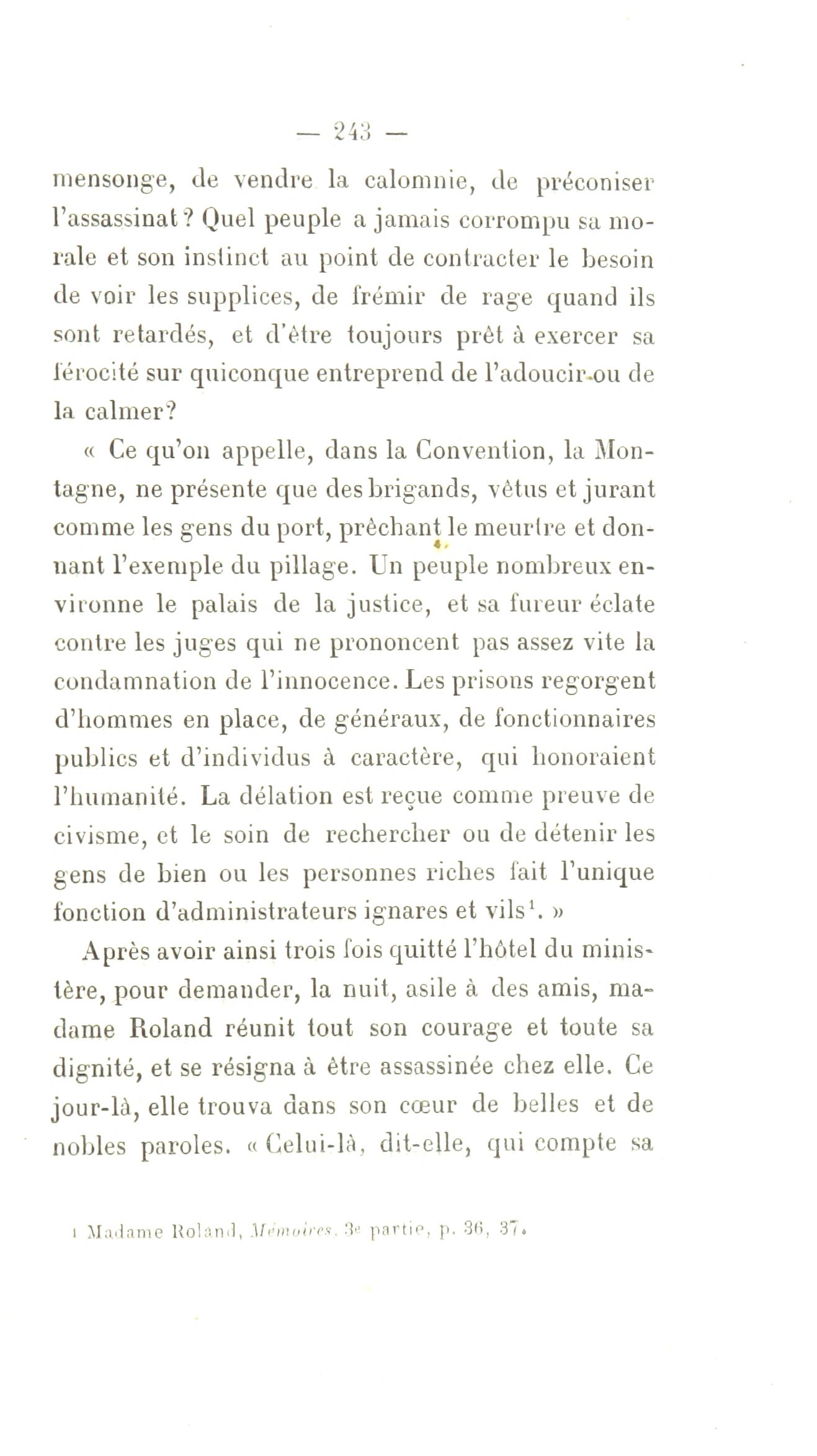 — 243 —

mensonge, de vendre la calomnie, de préconiser l'assassinat ? Quel peuple a jamais corrompu sa morale et son instinct au point de contracter le besoin de voir les supplices, de frémir de rage quand ils sont retardés, et d'être toujours prêt à exercer sa férocité sur quiconque entreprend de l'adoucir ou de la calmer?

« Ce qu'on appelle, dans la Convention, la Montagne, ne présente que des brigands, vêtus et jurant comme les gens du port, prêchant le meurtre et donnant l'exemple du pillage. Un peuple nombreux environne le palais de la justice, et sa fureur éclate contre les juges qui ne prononcent pas assez vite la condamnation de l'innocence. Les prisons regorgent d'hommes en place, de généraux, de fonctionnaires publics et d'individus à caractère, qui honoraient l'humanité. La délation est reçue comme preuve de civisme, et le soin de rechercher ou de détenir les gens de bien ou les personnes riches fait l'unique fonction d'administrateurs ignares et vils$^1$. »

Après avoir ainsi trois fois quitté l'hôtel du ministère, pour demander, la nuit, asile à des amis, madame Roland réunit tout son courage et toute sa dignité, et se résigna à être assassinée chez elle. Ce jour-là, elle trouva dans son cœur de belles et de nobles paroles. « Celui-là, dit-elle, qui compte sa

1 Madame Roland, Mémoires, 3e partie, p. 36, 37.